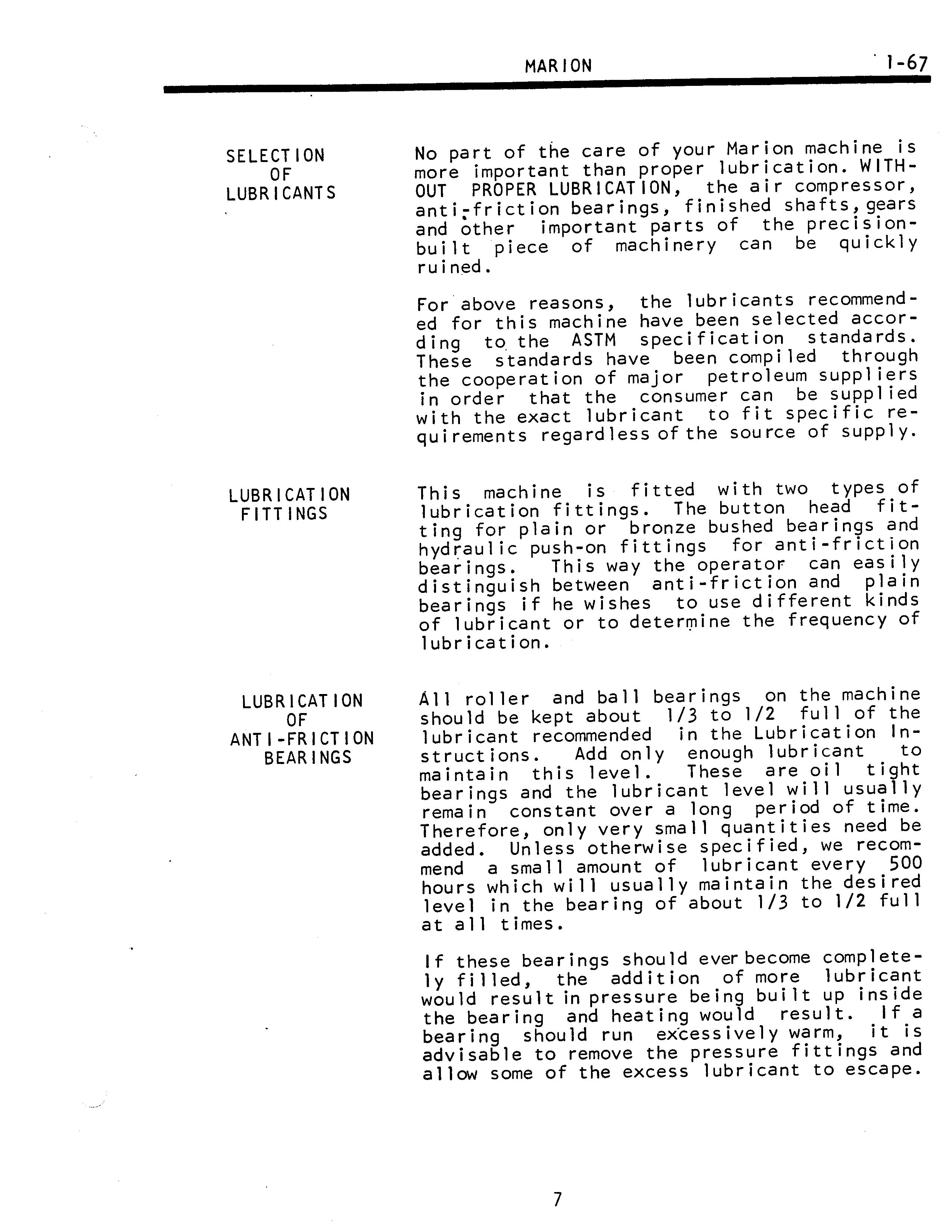 MARION 1-67

SELECTION OF LUBRICANTS

No part of the care of your Marion machine is more important than proper lubrication. WITHOUT PROPER LUBRICATION, the air compressor, anti-friction bearings, finished shafts, gears and other important parts of the precision-built piece of machinery can be quickly ruined.

For above reasons, the lubricants recommended for this machine have been selected according to the ASTM specification standards. These standards have been compiled through the cooperation of major petroleum suppliers in order that the consumer can be supplied with the exact lubricant to fit specific requirements regardless of the source of supply.

LUBRICATION FITTINGS

This machine is fitted with two types of lubrication fittings. The button head fitting for plain or bronze bushed bearings and hydraulic push-on fittings for anti-friction bearings. This way the operator can easily distinguish between anti-friction and plain bearings if he wishes to use different kinds of lubricant or to determine the frequency of lubrication.

LUBRICATION OF ANTI-FRICTION BEARINGS

All roller and ball bearings on the machine should be kept about 1/3 to 1/2 full of the lubricant recommended in the Lubrication Instructions. Add only enough lubricant to maintain this level. These are oil tight bearings and the lubricant level will usually remain constant over a long period of time. Therefore, only very small quantities need be added. Unless otherwise specified, we recommend a small amount of lubricant every 500 hours which will usually maintain the desired level in the bearing of about 1/3 to 1/2 full at all times.

If these bearings should ever become completely filled, the addition of more lubricant would result in pressure being built up inside the bearing and heating would result. If a bearing should run excessively warm, it is advisable to remove the pressure fittings and allow some of the excess lubricant to escape.

7